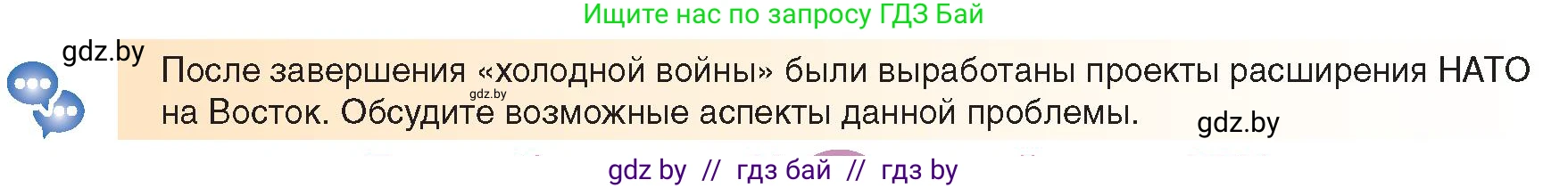 Ищите нас по запросу ГДЗ Бай

gdz.by

После завершения «холодной войны» были выработаны проекты расширения НАТО на Восток. Обсудите возможные аспекты данной проблемы.

gdz.by

gdz.by

gdz by // гдз бай // гдз by